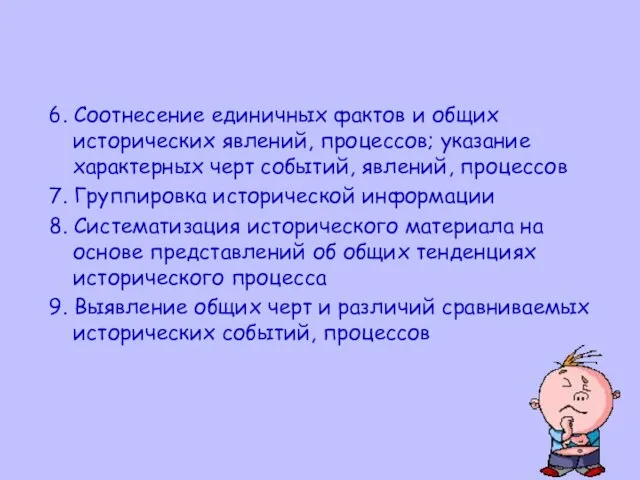 6. Соотнесение единичных фактов и общих исторических явлений, процессов; указание характерных черт событий, явлений, процессов

7. Группировка исторической информации

8. Систематизация исторического материала на основе представлений об общих тенденциях исторического процесса

9. Выявление общих черт и различий сравниваемых исторических событий, процессов